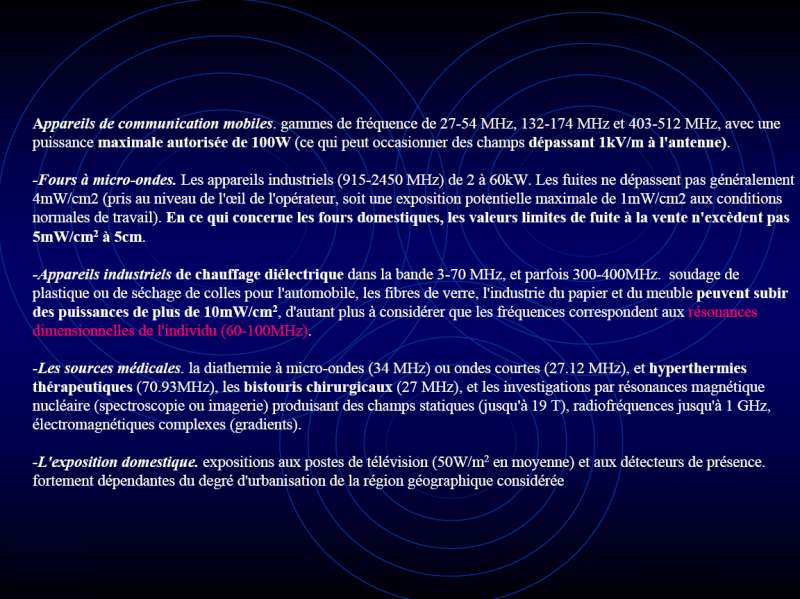 Appareils de communication mobiles. gammes de fréquence de 27-54 MHz, 132-174 MHz et 403-512 MHz, avec une puissance maximale autorisée de 100W (ce qui peut occasionner des champs dépassant 1kV/m à l'antenne).

-Fours à micro-ondes. Les appareils industriels (915-2450 MHz) de 2 à 60kW. Les fuites ne dépassent pas généralement 4mW/cm2 (pris au niveau de l'œil de l'opérateur, soit une exposition potentielle maximale de 1mW/cm2 aux conditions normales de travail). En ce qui concerne les fours domestiques, les valeurs limites de fuite à la vente n'excèdent pas 5mW/cm$^2$ à 5cm.

-Appareils industriels de chauffage diélectrique dans la bande 3-70 MHz, et parfois 300-400MHz. soudage de plastique ou de séchage de colles pour l'automobile, les fibres de verre, l'industrie du papier et du meuble peuvent subir des puissances de plus de 10mW/cm$^2$, d'autant plus à considérer que les fréquences correspondent aux résonances dimensionnelles de l'individu (60-100MHz).

-Les sources médicales. la diathermie à micro-ondes (34 MHz) ou ondes courtes (27.12 MHz), et hyperthermies thérapeutiques (70.93MHz), les bistouris chirurgicaux (27 MHz), et les investigations par résonances magnétique nucléaire (spectroscopie ou imagerie) produisant des champs statiques (jusqu'à 19 T), radiofréquences jusqu'à 1 GHz, électromagnétiques complexes (gradients).

-L'exposition domestique. expositions aux postes de télévision (50W/m$^2$ en moyenne) et aux détecteurs de présence. fortement dépendantes du degré d'urbanisation de la région géographique considérée